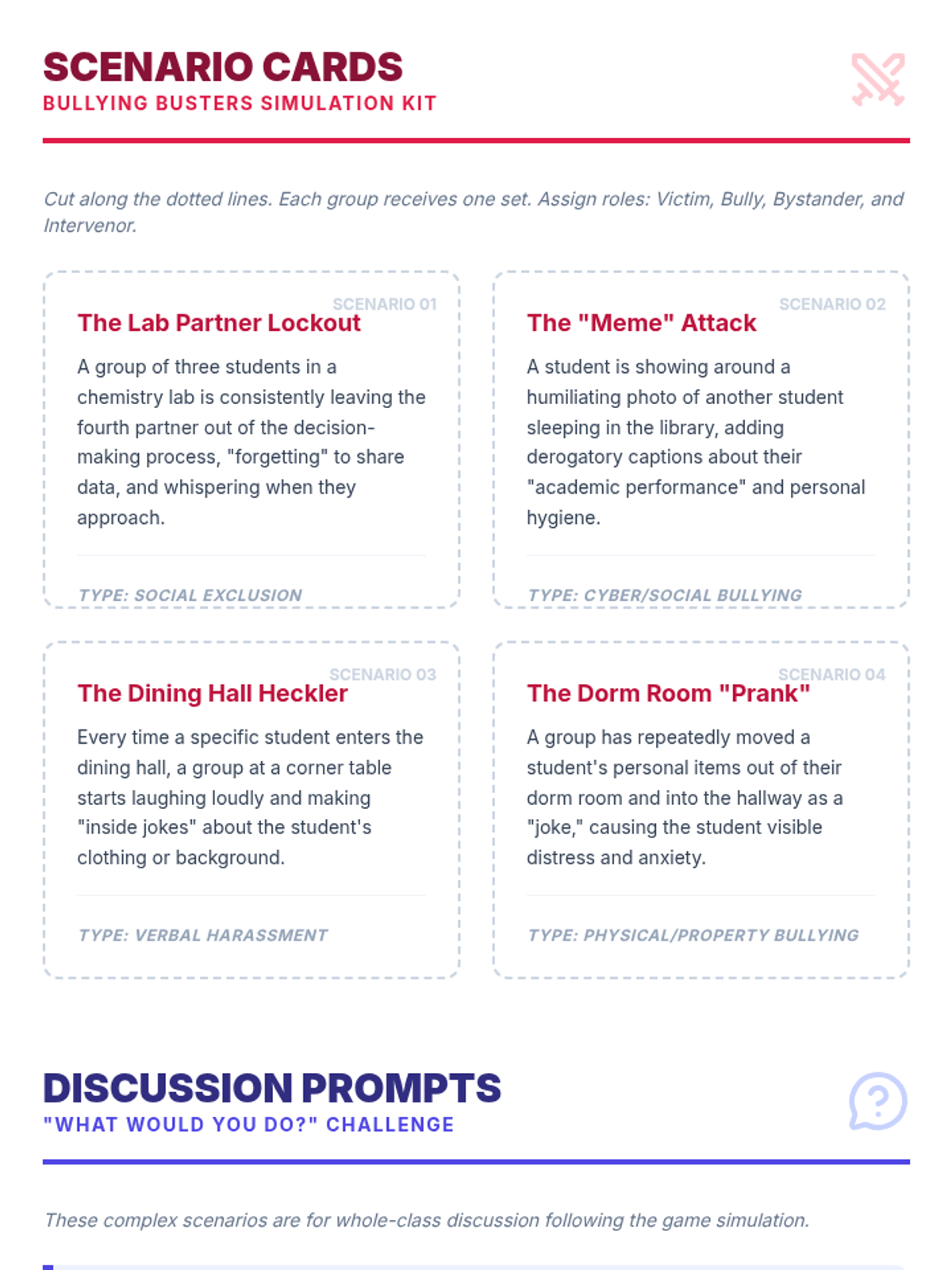 SCENARIO CARDS
BULLYING BUSTERS SIMULATION KIT

Cut along the dotted lines. Each group receives one set. Assign roles: Victim, Bully, Bystander, and Intervenor.

SCENARIO 01
The Lab Partner Lockout
A group of three students in a chemistry lab is consistently leaving the fourth partner out of the decision-making process, "forgetting" to share data, and whispering when they approach.
TYPE: SOCIAL EXCLUSION

SCENARIO 02
The "Meme" Attack
A student is showing around a humiliating photo of another student sleeping in the library, adding derogatory captions about their "academic performance" and personal hygiene.
TYPE: CYBER/SOCIAL BULLYING

SCENARIO 03
The Dining Hall Heckler
Every time a specific student enters the dining hall, a group at a corner table starts laughing loudly and making "inside jokes" about the student's clothing or background.
TYPE: VERBAL HARASSMENT

SCENARIO 04
The Dorm Room "Prank"
A group has repeatedly moved a student's personal items out of their dorm room and into the hallway as a "joke," causing the student visible distress and anxiety.
TYPE: PHYSICAL/PROPERTY BULLYING

DISCUSSION PROMPTS
"WHAT WOULD YOU DO?" CHALLENGE

These complex scenarios are for whole-class discussion following the game simulation.